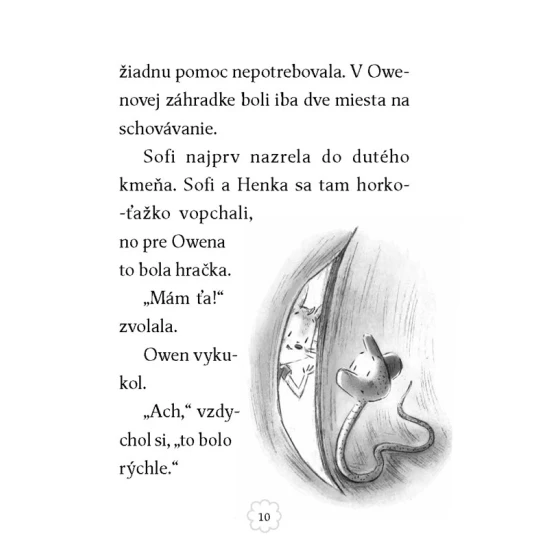 žiadnu pomoc nepotrebovala. V Owenovej záhradke boli iba dve miesta na schovávanie.

Sofi najprv nazrela do dutého kmeňa. Sofi a Henka sa tam horko-ťažko vopchali, no pre Owena to bola hračka.

„Mám ťa!“ zvolala.

Owen vykukol.

„Ach,“ vzdychol si, „to bolo rýchle.“

10